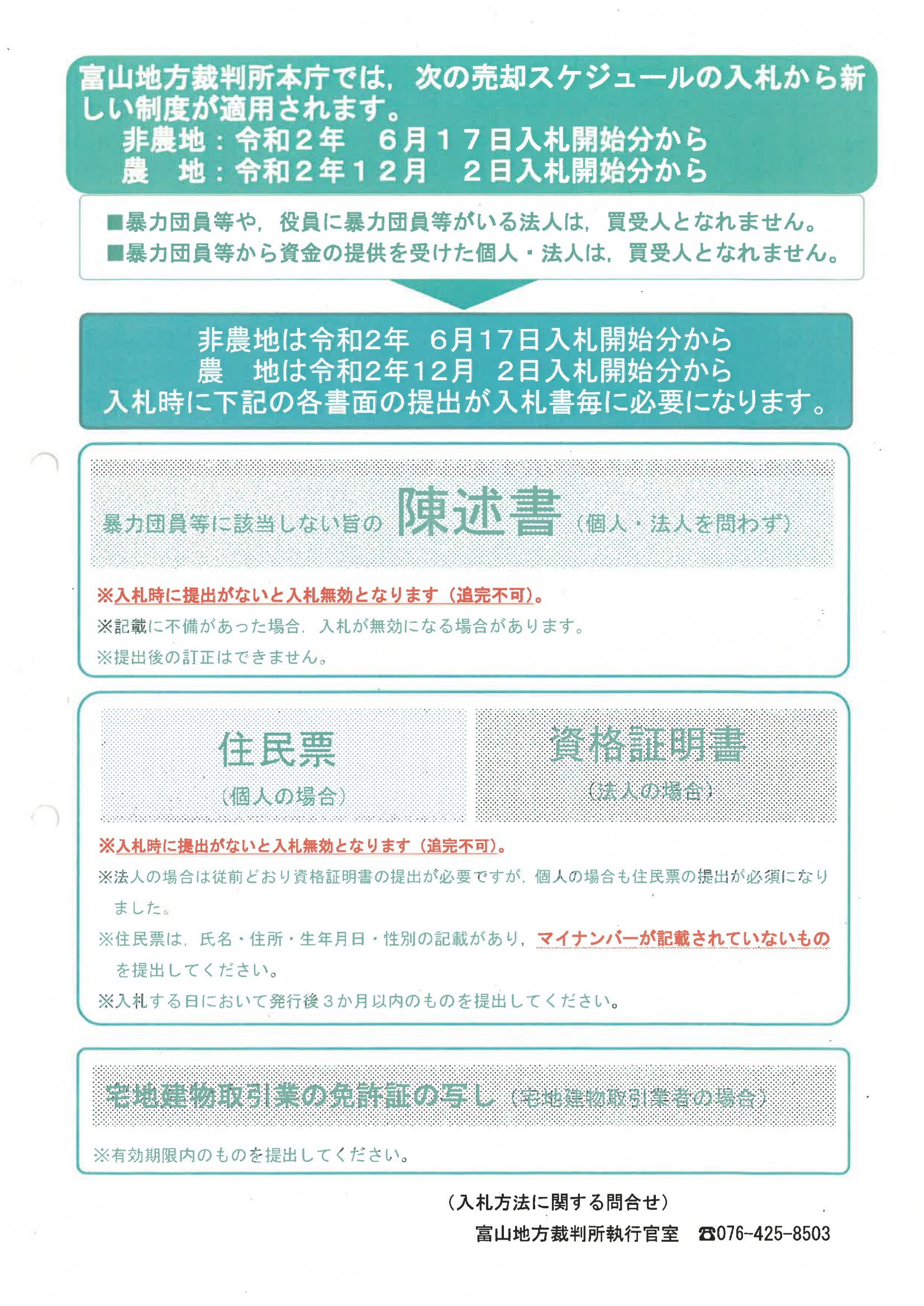 富山地方裁判所本庁では，次の売却スケジュールの入札から新しい制度が適用されます。
非農地：令和２年　６月１７日入札開始分から
農　地：令和２年１２月　２日入札開始分から

■暴力団員等や，役員に暴力団員等がいる法人は，買受人となれません。
■暴力団員等から資金の提供を受けた個人・法人は，買受人となれません。

非農地は令和2年　6月17日入札開始分から
農　地は令和2年12月　2日入札開始分から
入札時に下記の各書面の提出が入札書毎に必要になります。

暴力団員等に該当しない旨の 陳述書（個人・法人を問わず）

※入札時に提出がないと入札無効となります（追完不可）。
※記載に不備があった場合，入札が無効になる場合があります。
※提出後の訂正はできません。

住民票
（個人の場合）

資格証明書
（法人の場合）

※入札時に提出がないと入札無効となります（追完不可）。
※法人の場合は従前どおり資格証明書の提出が必要ですが，個人の場合も住民票の提出が必須になりました。
※住民票は，氏名・住所・生年月日・性別の記載があり，マイナンバーが記載されていないものを提出してください。
※入札する日において発行後３か月以内のものを提出してください。

宅地建物取引業の免許証の写し（宅地建物取引業者の場合）

※有効期限内のものを提出してください。

（入札方法に関する問合せ）
富山地方裁判所執行官室　☎076-425-8503